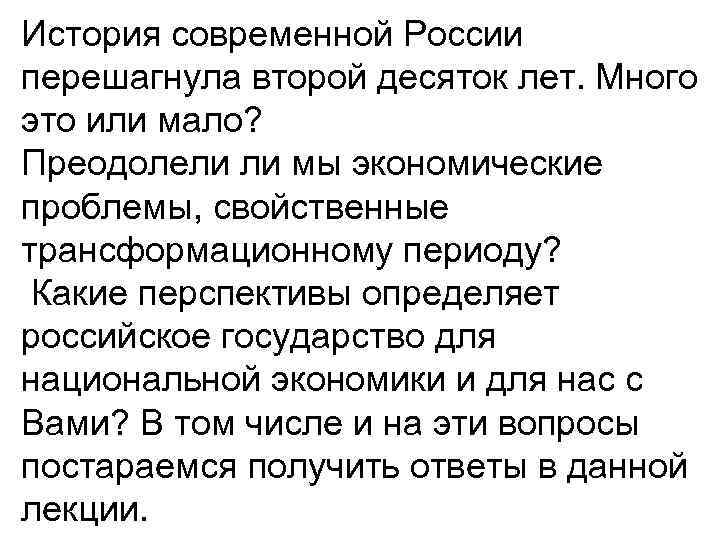 История современной России перешагнула второй десяток лет. Много это или мало?
Преодолели ли мы экономические проблемы, свойственные трансформационному периоду?
Какие перспективы определяет российское государство для национальной экономики и для нас с Вами? В том числе и на эти вопросы постараемся получить ответы в данной лекции.